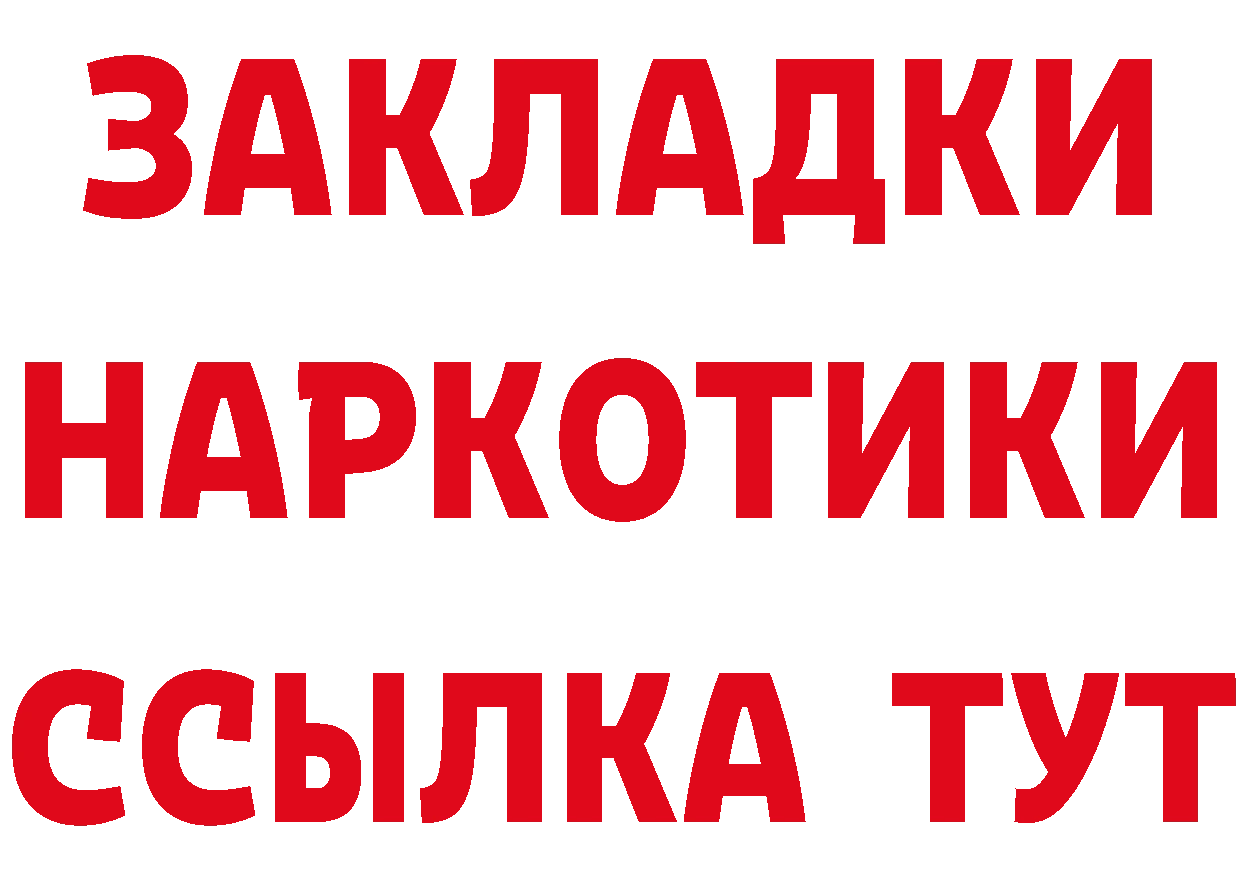 ЗАКЛАДКИ
НАРКОТИКИ
ССЫЛКА ТУТ